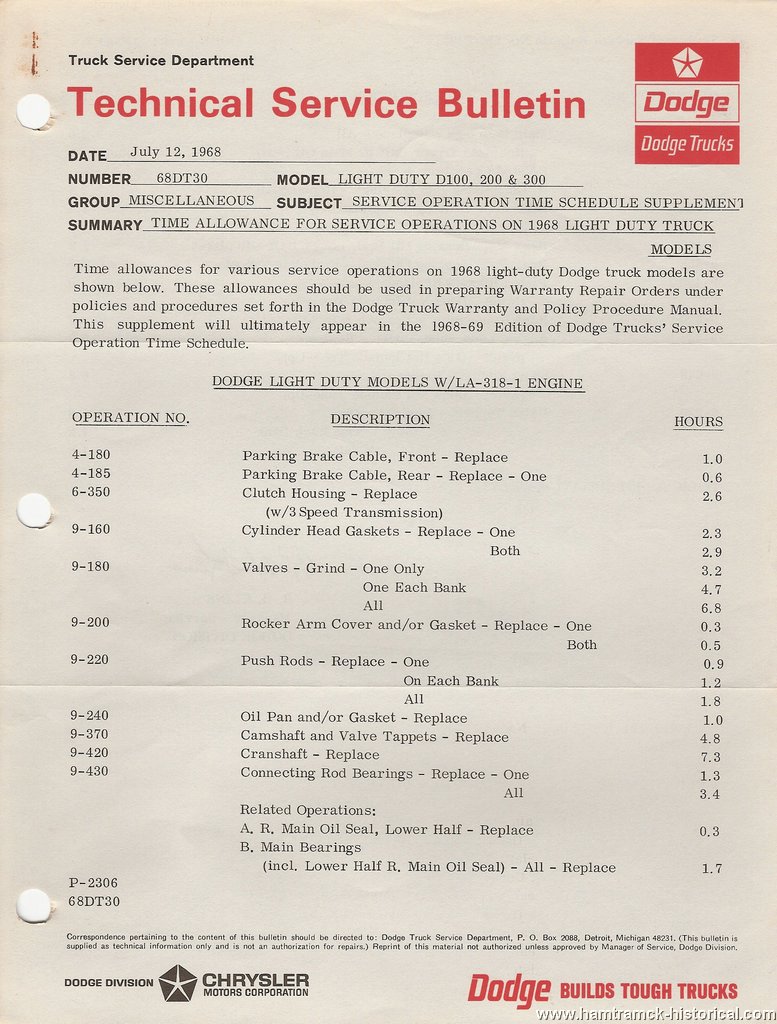 Truck Service Department

Technical Service Bulletin

Dodge

Dodge Trucks

DATE July 12, 1968

NUMBER 68DT30 MODEL LIGHT DUTY D100, 200 & 300

GROUP MISCELLANEOUS SUBJECT SERVICE OPERATION TIME SCHEDULE SUPPLEMENT

SUMMARY TIME ALLOWANCE FOR SERVICE OPERATIONS ON 1968 LIGHT DUTY TRUCK MODELS

Time allowances for various service operations on 1968 light-duty Dodge truck models are shown below. These allowances should be used in preparing Warranty Repair Orders under policies and procedures set forth in the Dodge Truck Warranty and Policy Procedure Manual. This supplement will ultimately appear in the 1968-69 Edition of Dodge Trucks' Service Operation Time Schedule.

DODGE LIGHT DUTY MODELS W/LA-318-1 ENGINE

| OPERATION NO. | DESCRIPTION | HOURS |
|---|---|---|
| 4-180 | Parking Brake Cable, Front - Replace | 1.0 |
| 4-185 | Parking Brake Cable, Rear - Replace - One | 0.6 |
| 6-350 | Clutch Housing - Replace (w/3 Speed Transmission) | 2.6 |
| 9-160 | Cylinder Head Gaskets - Replace - One | 2.3 |
| | Both | 2.9 |
| 9-180 | Valves - Grind - One Only | 3.2 |
| | One Each Bank | 4.7 |
| | All | 6.8 |
| 9-200 | Rocker Arm Cover and/or Gasket - Replace - One | 0.3 |
| | Both | 0.5 |
| 9-220 | Push Rods - Replace - One | 0.9 |
| | On Each Bank | 1.2 |
| | All | 1.8 |
| 9-240 | Oil Pan and/or Gasket - Replace | 1.0 |
| 9-370 | Camshaft and Valve Tappets - Replace | 4.8 |
| 9-420 | Cranshaft - Replace | 7.3 |
| 9-430 | Connecting Rod Bearings - Replace - One | 1.3 |
| | All | 3.4 |
| | Related Operations: | |
| | A. R. Main Oil Seal, Lower Half - Replace | 0.3 |
| | B. Main Bearings (incl. Lower Half R. Main Oil Seal) - All - Replace | 1.7 |

P-2306
68DT30

Correspondence pertaining to the content of this bulletin should be directed to: Dodge Truck Service Department, P. O. Box 2088, Detroit, Michigan 48231. (This bulletin is supplied as technical information only and is not an authorization for repairs.) Reprint of this material not authorized unless approved by Manager of Service, Dodge Division.

DODGE DIVISION CHRYSLER MOTORS CORPORATION

Dodge BUILDS TOUGH TRUCKS

www.hamtramck-historical.com